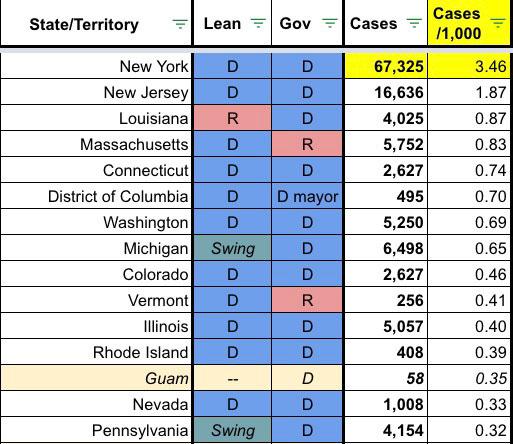 | State/Territory | Lean | Gov | Cases | Cases /1,000 |
|---|---|---|---|---|
| New York | D | D | 67,325 | 3.46 |
| New Jersey | D | D | 16,636 | 1.87 |
| Louisiana | R | D | 4,025 | 0.87 |
| Massachusetts | D | R | 5,752 | 0.83 |
| Connecticut | D | D | 2,627 | 0.74 |
| District of Columbia | D | D mayor | 495 | 0.70 |
| Washington | D | D | 5,250 | 0.69 |
| Michigan | Swing | D | 6,498 | 0.65 |
| Colorado | D | D | 2,627 | 0.46 |
| Vermont | D | R | 256 | 0.41 |
| Illinois | D | D | 5,057 | 0.40 |
| Rhode Island | D | D | 408 | 0.39 |
| Guam | -- | D | 58 | 0.35 |
| Nevada | D | D | 1,008 | 0.33 |
| Pennsylvania | Swing | D | 4,154 | 0.32 |